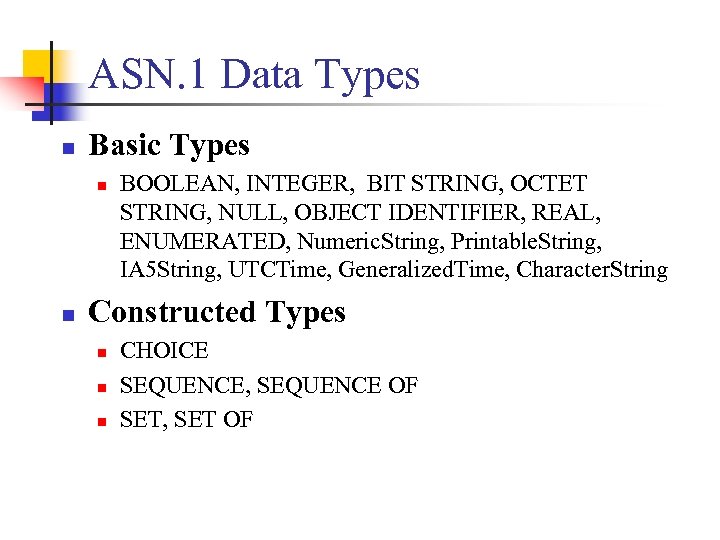 ASN.1 Data Types

• Basic Types

• BOOLEAN, INTEGER, BIT STRING, OCTET STRING, NULL, OBJECT IDENTIFIER, REAL, ENUMERATED, NumericString, PrintableString, IA5String, UTCTime, GeneralizedTime, CharacterString

• Constructed Types

• CHOICE
• SEQUENCE, SEQUENCE OF
• SET, SET OF